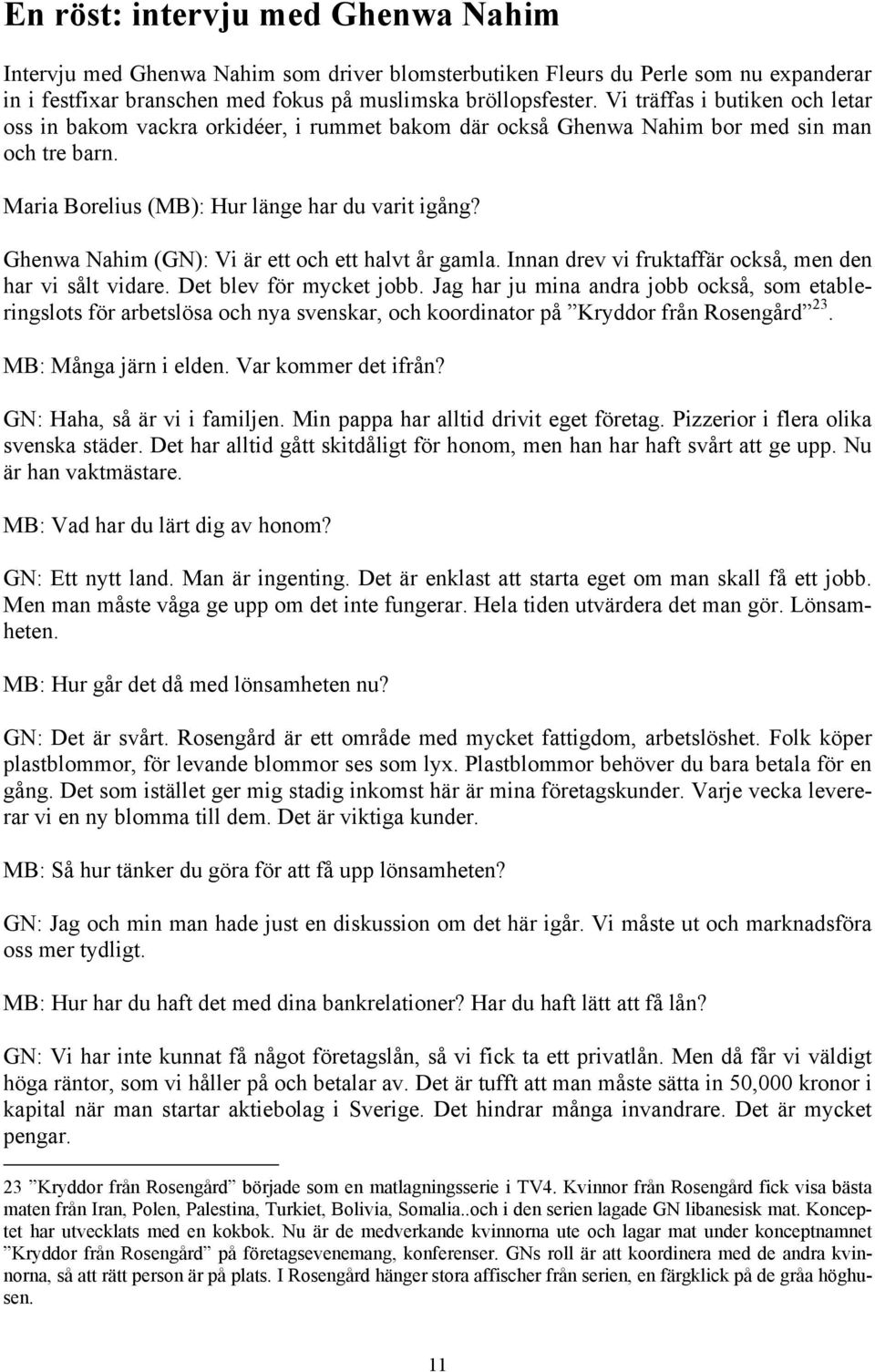 En röst: intervju med Ghenwa Nahim

Intervju med Ghenwa Nahim som driver blomsterbutiken Fleurs du Perle som nu expanderar in i festfixar branschen med fokus på muslimska bröllopsfester. Vi träffas i butiken och letar oss in bakom vackra orkidéer, i rummet bakom där också Ghenwa Nahim bor med sin man och tre barn.

Maria Borelius (MB): Hur länge har du varit igång?

Ghenwa Nahim (GN): Vi är ett och ett halvt år gamla. Innan drev vi fruktaffär också, men den har vi sålt vidare. Det blev för mycket jobb. Jag har ju mina andra jobb också, som etableringslots för arbetslösa och nya svenskar, och koordinator på ”Kryddor från Rosengård”$^{23}$.

MB: Många järn i elden. Var kommer det ifrån?

GN: Haha, så är vi i familjen. Min pappa har alltid drivit eget företag. Pizzerior i flera olika svenska städer. Det har alltid gått skitdåligt för honom, men han har haft svårt att ge upp. Nu är han vaktmästare.

MB: Vad har du lärt dig av honom?

GN: Ett nytt land. Man är ingenting. Det är enklast att starta eget om man skall få ett jobb. Men man måste våga ge upp om det inte fungerar. Hela tiden utvärdera det man gör. Lönsamheten.

MB: Hur går det då med lönsamheten nu?

GN: Det är svårt. Rosengård är ett område med mycket fattigdom, arbetslöshet. Folk köper plastblommor, för levande blommor ses som lyx. Plastblommor behöver du bara betala för en gång. Det som istället ger mig stadig inkomst här är mina företagskunder. Varje vecka levererar vi en ny blomma till dem. Det är viktiga kunder.

MB: Så hur tänker du göra för att få upp lönsamheten?

GN: Jag och min man hade just en diskussion om det här igår. Vi måste ut och marknadsföra oss mer tydligt.

MB: Hur har du haft det med dina bankrelationer? Har du haft lätt att få lån?

GN: Vi har inte kunnat få något företagslån, så vi fick ta ett privatlån. Men då får vi väldigt höga räntor, som vi håller på och betalar av. Det är tufft att man måste sätta in 50,000 kronor i kapital när man startar aktiebolag i Sverige. Det hindrar många invandrare. Det är mycket pengar.

23 ”Kryddor från Rosengård” började som en matlagningsserie i TV4. Kvinnor från Rosengård fick visa bästa maten från Iran, Polen, Palestina, Turkiet, Bolivia, Somalia..och i den serien lagade GN libanesisk mat. Konceptet har utvecklats med en kokbok. Nu är de medverkande kvinnorna ute och lagar mat under konceptnamnet ”Kryddor från Rosengård” på företagsevenemang, konferenser. GNs roll är att koordinera med de andra kvinnorna, så att rätt person är på plats. I Rosengård hänger stora affischer från serien, en färgklick på de gråa höghusen.

11